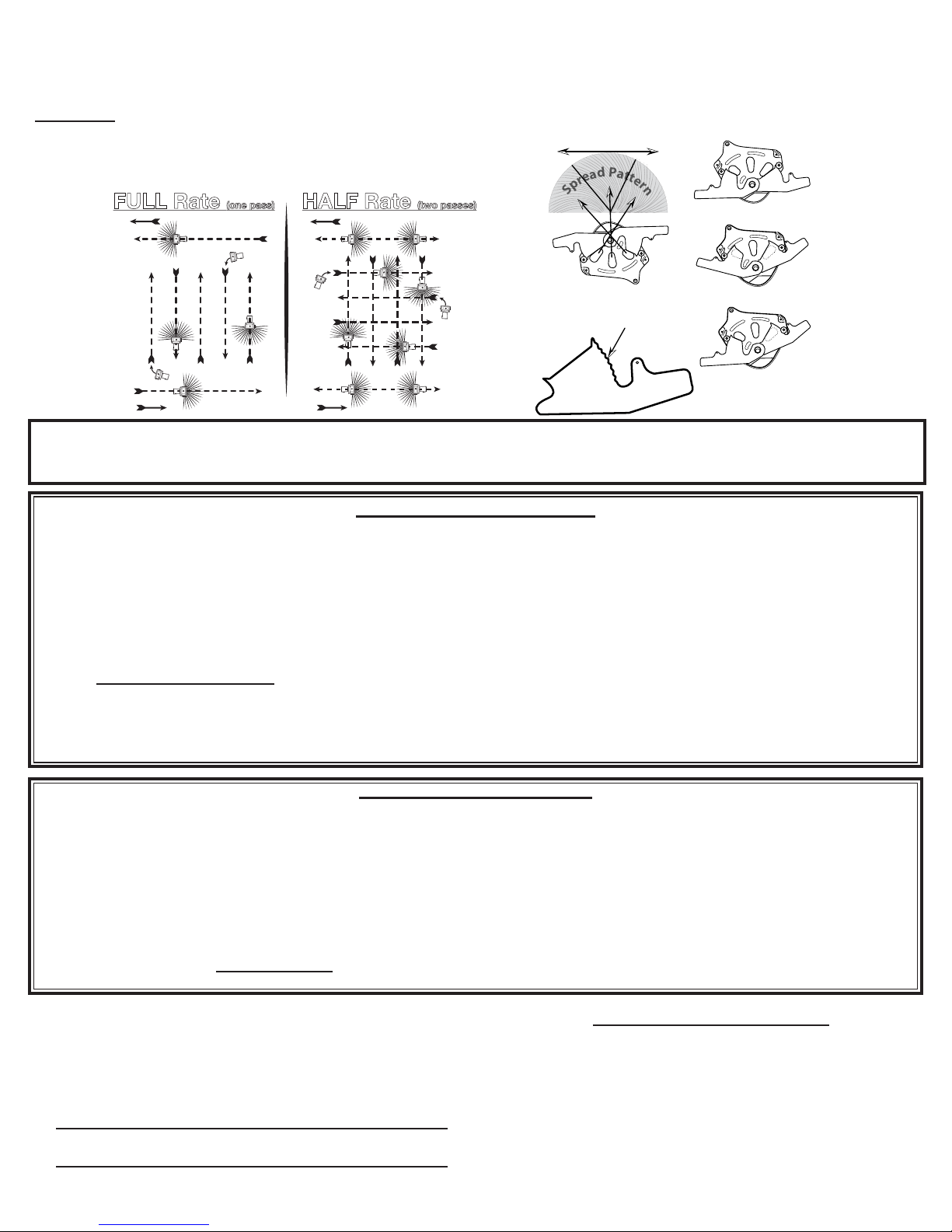 FULL Rate (one pass)

HALF Rate (two passes)

Spread Pattern